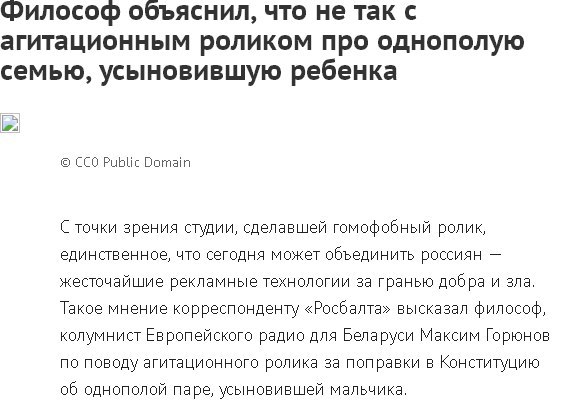 Философ объяснил, что не так с агитационным роликом про однополую семью, усыновившую ребенка

© CC0 Public Domain

С точки зрения студии, сделавшей гомофобный ролик, единственное, что сегодня может объединить россиян — жесточайшие рекламные технологии за гранью добра и зла. Такое мнение корреспонденту «Росбалта» высказал философ, колумнист Европейского радио для Беларуси Максим Горюнов по поводу агитационного ролика за поправки в Конституцию об однополой паре, усыновившей мальчика.